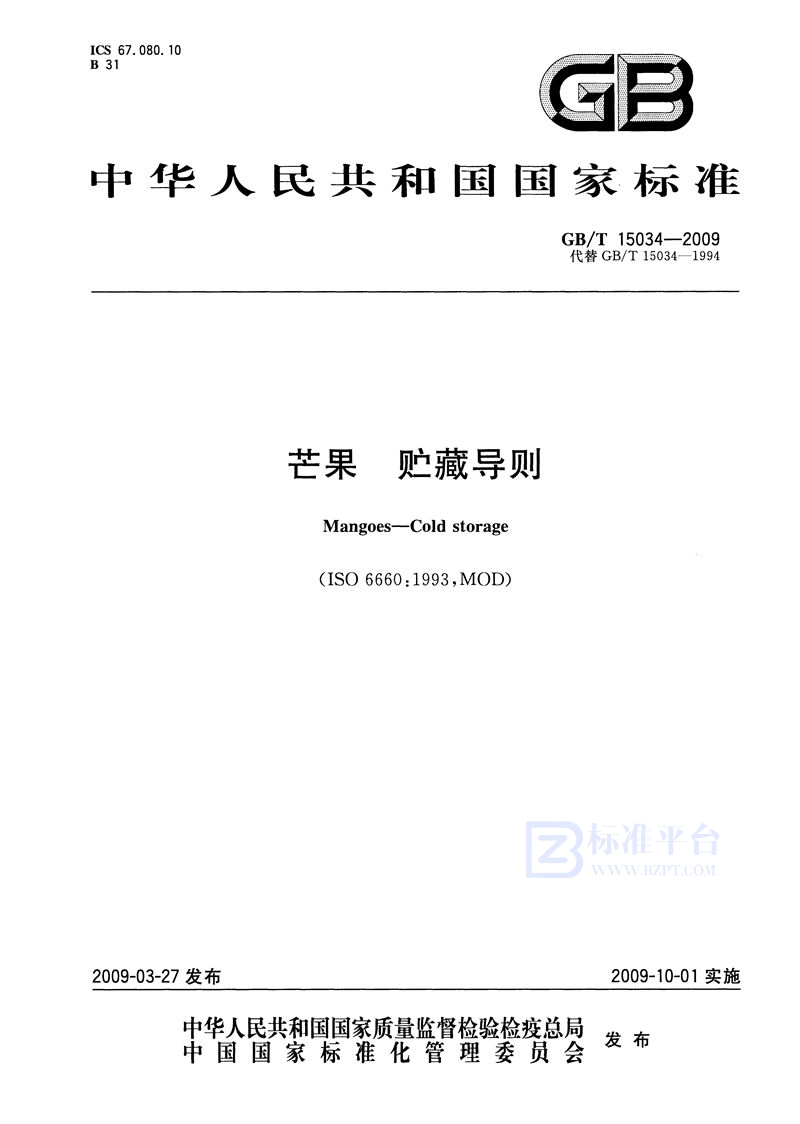 ICS 67.080.10
B 31

GB

中华人民共和国国家标准

GB/T 15034—2009
代替GB/T 15034—1994

芒果 贮藏导则

Mangoes—Cold storage

(ISO 6660:1993,MOD)

2009-03-27发布 2009-10-01实施

中华人民共和国国家质量监督检验检疫总局
中国国家标准化管理委员会 发布

标准平台
WWW.BZPT.COM